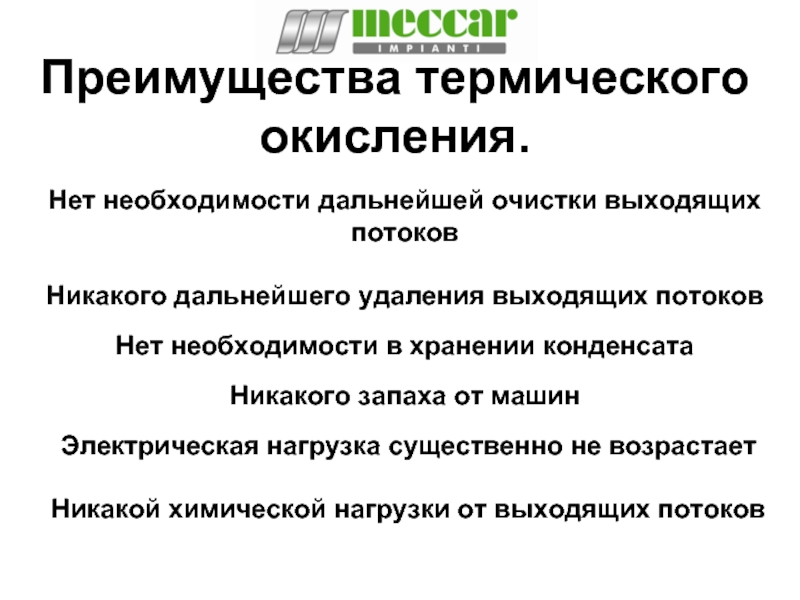 meccar
IMPIANTI

Преимущества термического окисления.

Нет необходимости дальнейшей очистки выходящих потоков

Никакого дальнейшего удаления выходящих потоков

Нет необходимости в хранении конденсата

Никакого запаха от машин

Электрическая нагрузка существенно не возрастает

Никакой химической нагрузки от выходящих потоков